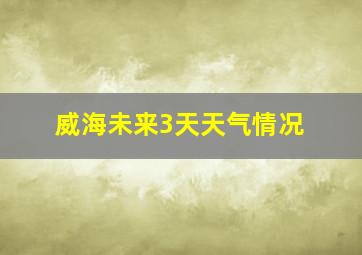 威海未来3天天气情况